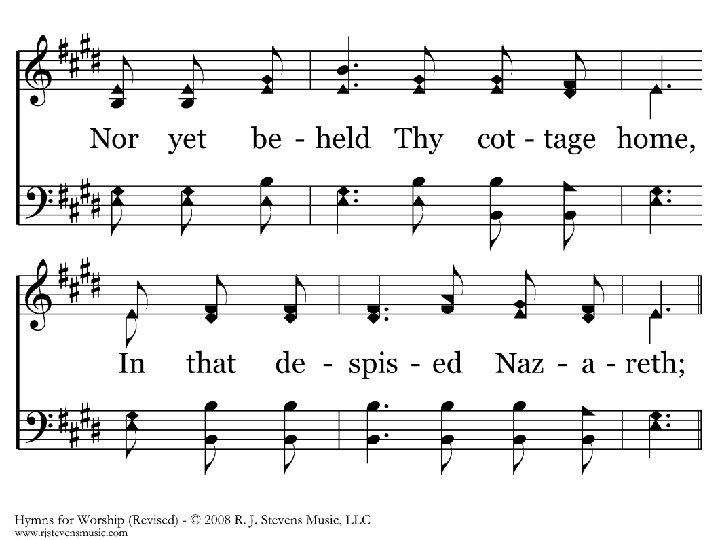 Nor yet be - held Thy cot - tage home,

In that de - spis - ed Naz - a - reth;

Hymns for Worship (Revised) - © 2008 R. J. Stevens Music, LLC
www.rjstevensmusic.com